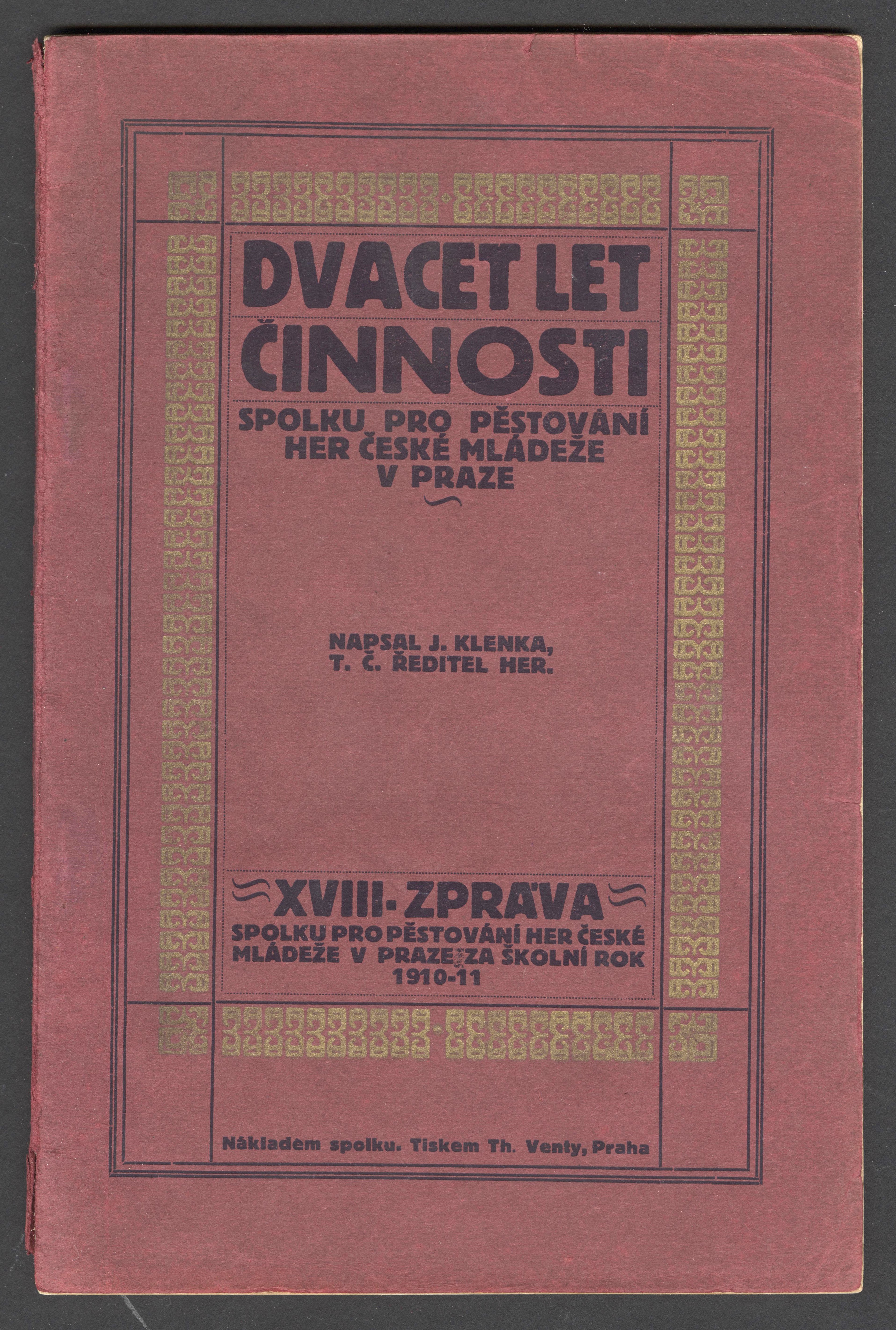 DVACET LET ČINNOSTI

SPOLKU PRO PĚSTOVÁNÍ HER ČESKÉ MLÁDEŽE V PRAZE

NAPSAL J. KLENKA, T. Č. ŘEDITEL HER.

XVIII. ZPRÁVA

SPOLKU PRO PĚSTOVÁNÍ HER ČESKÉ MLÁDEŽE V PRAZE ZA ŠKOLNÍ ROK 1910-11

Nákladem spolku. Tiskem Th. Venty, Praha